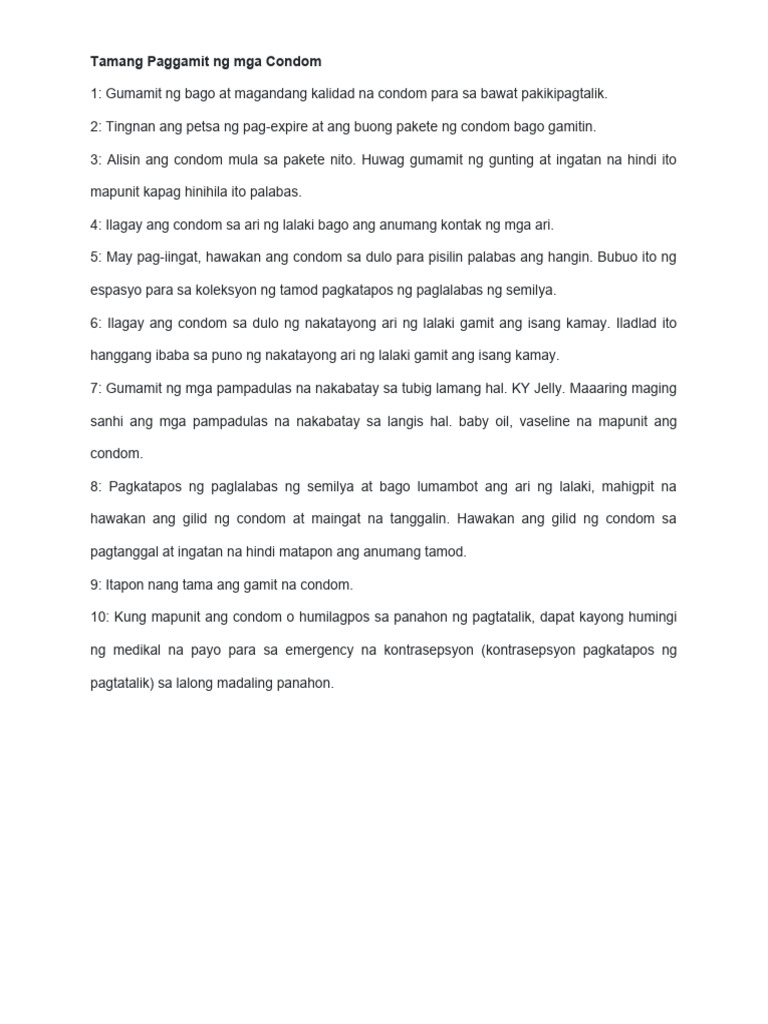 Tamang Paggamit ng mga Condom

1: Gumamit ng bago at magandang kalidad na condom para sa bawat pakikipagtalik.

2: Tingnan ang petsa ng pag-expire at ang buong pakete ng condom bago gamitin.

3: Alisin ang condom mula sa pakete nito. Huwag gumamit ng gunting at ingatan na hindi ito mapunit kapag hinihila ito palabas.

4: Ilagay ang condom sa ari ng lalaki bago ang anumang kontak ng mga ari.

5: May pag-iingat, hawakan ang condom sa dulo para pisilin palabas ang hangin. Bubuo ito ng espasyo para sa koleksyon ng tamod pagkatapos ng paglalabas ng semilya.

6: Ilagay ang condom sa dulo ng nakatayong ari ng lalaki gamit ang isang kamay. Iladlad ito hanggang ibaba sa puno ng nakatayong ari ng lalaki gamit ang isang kamay.

7: Gumamit ng mga pampadulas na nakabatay sa tubig lamang hal. KY Jelly. Maaaring maging sanhi ang mga pampadulas na nakabatay sa langis hal. baby oil, vaseline na mapunit ang condom.

8: Pagkatapos ng paglalabas ng semilya at bago lumambot ang ari ng lalaki, mahigpit na hawakan ang gilid ng condom at maingat na tanggalin. Hawakan ang gilid ng condom sa pagtanggal at ingatan na hindi matapon ang anumang tamod.

9: Itapon nang tama ang gamit na condom.

10: Kung mapunit ang condom o humilagpos sa panahon ng pagtatalik, dapat kayong humingi ng medikal na payo para sa emergency na kontrasepsyon (kontrasepsyon pagkatapos ng pagtatalik) sa lalong madaling panahon.